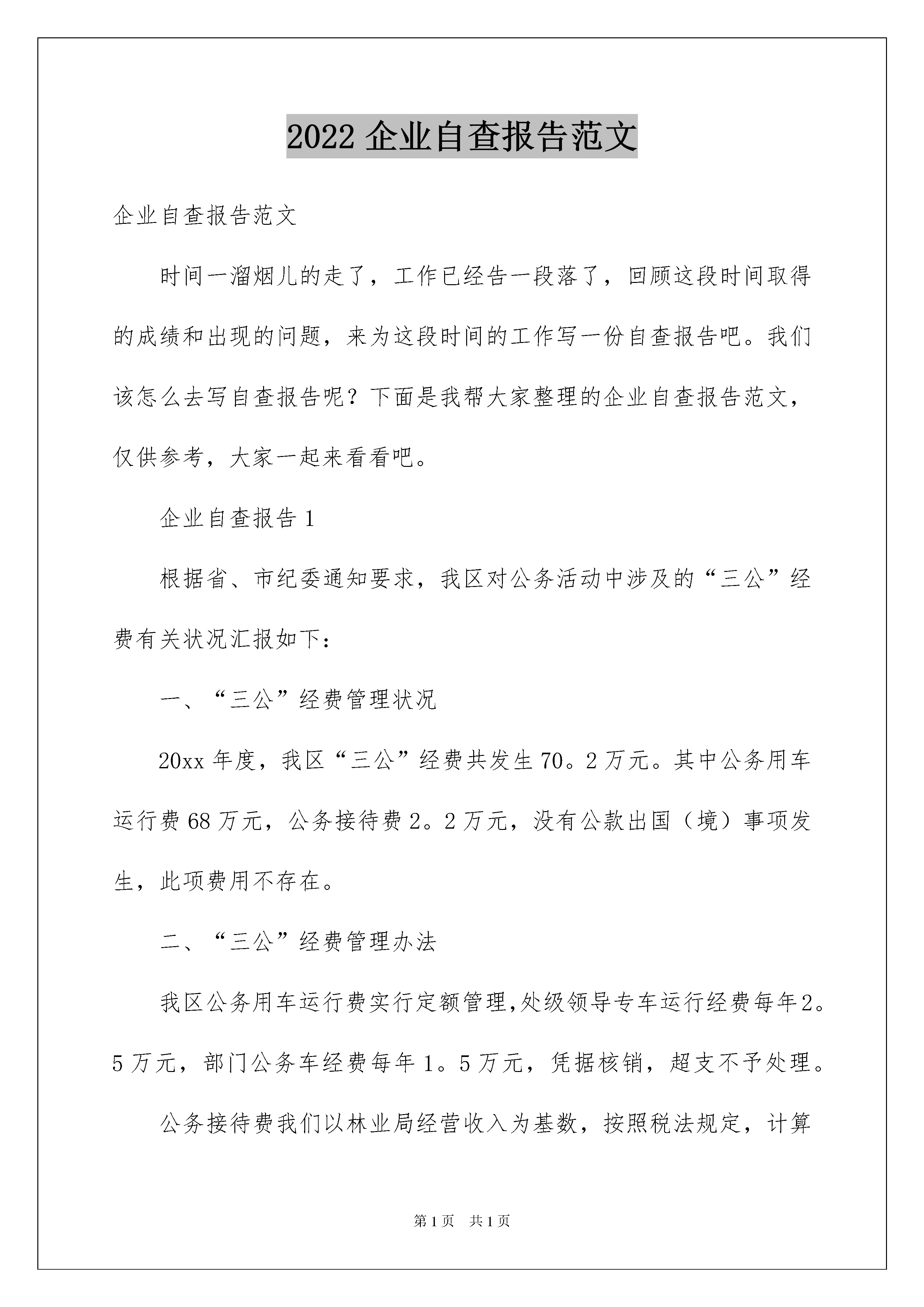 2022 企业自查报告范文

企业自查报告范文

时间一溜烟儿的走了，工作已经告一段落了，回顾这段时间取得的成绩和出现的问题，来为这段时间的工作写一份自查报告吧。我们该怎么去写自查报告呢？下面是我帮大家整理的企业自查报告范文，仅供参考，大家一起来看看吧。

企业自查报告 1

根据省、市纪委通知要求，我区对公务活动中涉及的“三公”经费有关状况汇报如下：

一、“三公”经费管理状况

20xx 年度，我区“三公”经费共发生 70。2 万元。其中公务用车运行费 68 万元，公务接待费 2。2 万元，没有公款出国（境）事项发生，此项费用不存在。

二、“三公”经费管理办法

我区公务用车运行费实行定额管理,处级领导专车运行经费每年2。5 万元，部门公务车经费每年 1。5 万元，凭据核销，超支不予处理。

公务接待费我们以林业局经营收入为基数，按照税法规定，计算

第 1 页 共 1 页